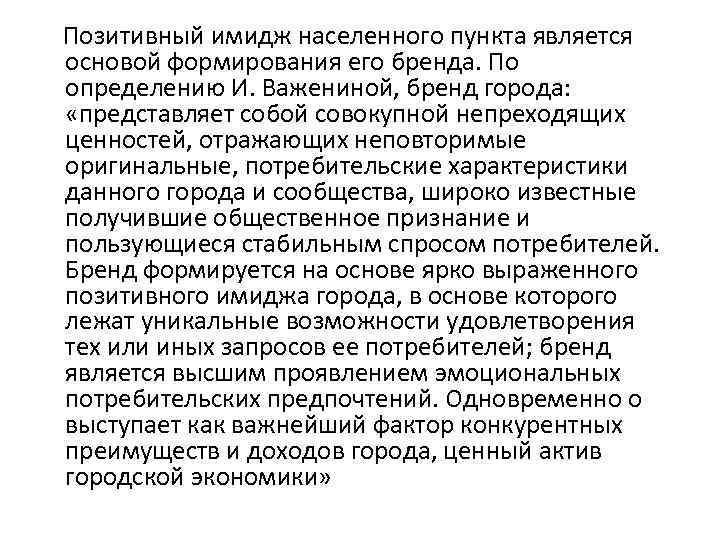 Позитивный имидж населенного пункта является основой формирования его бренда. По определению И. Важениной, бренд города: «представляет собой совокупной непреходящих ценностей, отражающих неповторимые оригинальные, потребительские характеристики данного города и сообщества, широко известные получившие общественное признание и пользующиеся стабильным спросом потребителей. Бренд формируется на основе ярко выраженного позитивного имиджа города, в основе которого лежат уникальные возможности удовлетворения тех или иных запросов ее потребителей; бренд является высшим проявлением эмоциональных потребительских предпочтений. Одновременно о выступает как важнейший фактор конкурентных преимуществ и доходов города, ценный актив городской экономики»